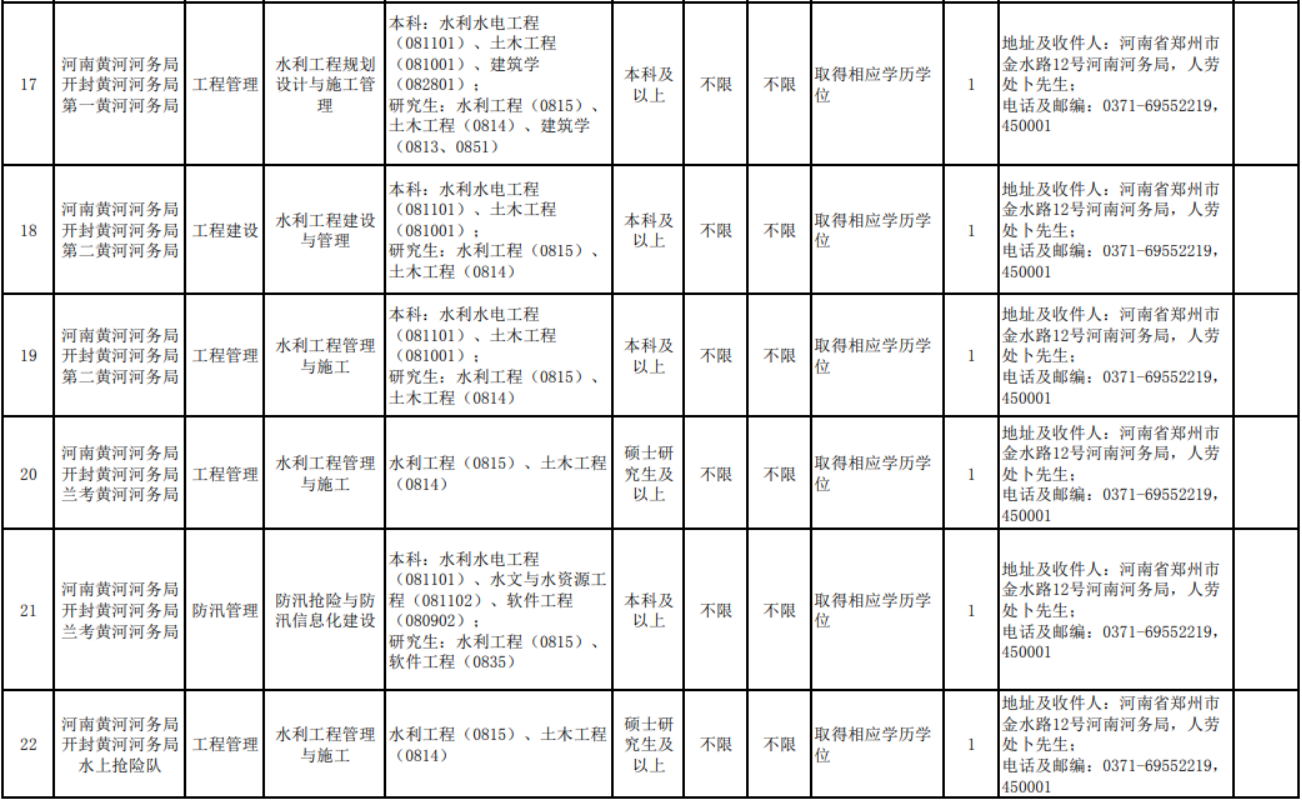 | 17 | 河南黄河河务局开封黄河河务局第一黄河河务局 | 工程管理 | 水利工程规划设计与施工管理 | 本科：水利水电工程（081101）、土木工程（081001）、建筑学（082801）；研究生：水利工程（0815）、土木工程（0814）、建筑学（0813、0851） | 本科及以上 | 不限 | 不限 | 取得相应学历学位 | 1 | 地址及收件人：河南省郑州市金水路12号河南河务局，人劳处卜先生；电话及邮编：0371-69552219，450001 | |
|---|---|---|---|---|---|---|---|---|---|---|---|
| 18 | 河南黄河河务局开封黄河河务局第二黄河河务局 | 工程建设 | 水利工程建设与管理 | 本科：水利水电工程（081101）、土木工程（081001）；研究生：水利工程（0815）、土木工程（0814） | 本科及以上 | 不限 | 不限 | 取得相应学历学位 | 1 | 地址及收件人：河南省郑州市金水路12号河南河务局，人劳处卜先生；电话及邮编：0371-69552219，450001 | |
| 19 | 河南黄河河务局开封黄河河务局第二黄河河务局 | 工程管理 | 水利工程管理与施工 | 本科：水利水电工程（081101）、土木工程（081001）；研究生：水利工程（0815）、土木工程（0814） | 本科及以上 | 不限 | 不限 | 取得相应学历学位 | 1 | 地址及收件人：河南省郑州市金水路12号河南河务局，人劳处卜先生；电话及邮编：0371-69552219，450001 | |
| 20 | 河南黄河河务局开封黄河河务局兰考黄河河务局 | 工程管理 | 水利工程管理与施工 | 水利工程（0815）、土木工程（0814） | 硕士研究生及以上 | 不限 | 不限 | 取得相应学历学位 | 1 | 地址及收件人：河南省郑州市金水路12号河南河务局，人劳处卜先生；电话及邮编：0371-69552219，450001 | |
| 21 | 河南黄河河务局开封黄河河务局兰考黄河河务局 | 防汛管理 | 防汛抢险与防汛信息化建设 | 本科：水利水电工程（081101）、水文与水资源工程（081102）、软件工程（080902）；研究生：水利工程（0815）、软件工程（0835） | 本科及以上 | 不限 | 不限 | 取得相应学历学位 | 1 | 地址及收件人：河南省郑州市金水路12号河南河务局，人劳处卜先生；电话及邮编：0371-69552219，450001 | |
| 22 | 河南黄河河务局开封黄河河务局水上抢险队 | 工程管理 | 水利工程管理与施工 | 水利工程（0815）、土木工程（0814） | 硕士研究生及以上 | 不限 | 不限 | 取得相应学历学位 | 1 | 地址及收件人：河南省郑州市金水路12号河南河务局，人劳处卜先生；电话及邮编：0371-69552219，450001 | |